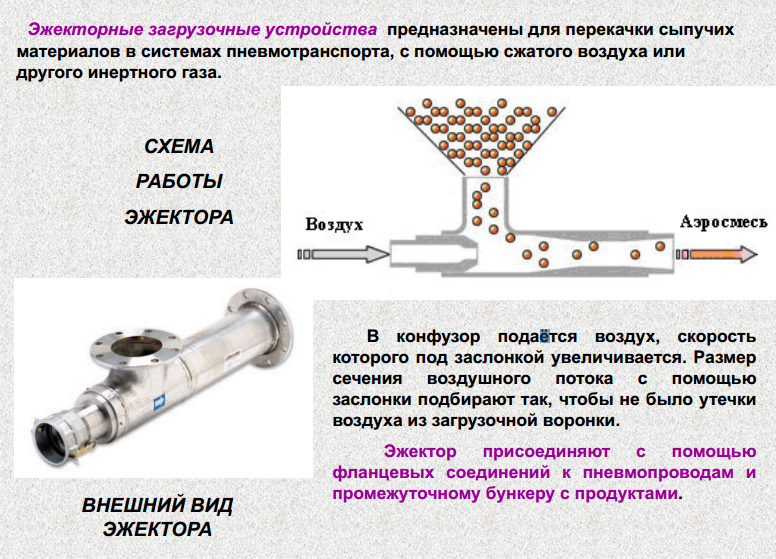 Эжекторные загрузочные устройства предназначены для перекачки сыпучих материалов в системах пневмотранспорта, с помощью сжатого воздуха или другого инертного газа.

СХЕМА
РАБОТЫ
ЭЖЕКТОРА

Воздух

Аэросмесь

В конфузор подаётся воздух, скорость которого под заслонкой увеличивается. Размер сечения воздушного потока с помощью заслонки подбирают так, чтобы не было утечки воздуха из загрузочной воронки.

Эжектор присоединяют с помощью фланцевых соединений к пневмопроводам и промежуточному бункеру с продуктами.

ВНЕШНИЙ ВИД
ЭЖЕКТОРА